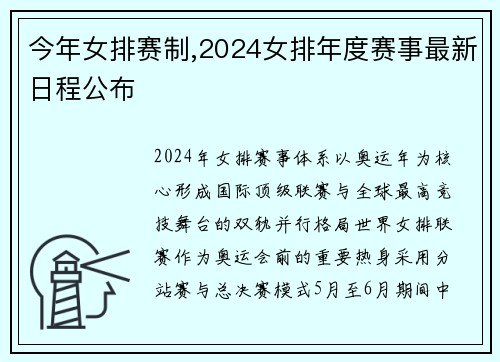 今年女排赛制,2024女排年度赛事最新日程公布

2024年女排赛事体系以奥运年为核心形成国际顶级联赛与全球最高竞技舞台的双轨并行格局世界女排联赛作为奥运会前的重要热身采用分站赛与总决赛模式5月至6月期间中